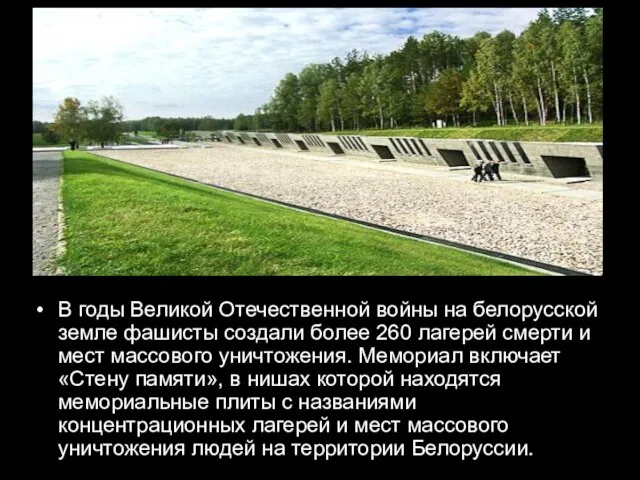 • В годы Великой Отечественной войны на белорусской земле фашисты создали более 260 лагерей смерти и мест массового уничтожения. Мемориал включает «Стену памяти», в нишах которой находятся мемориальные плиты с названиями концентрационных лагерей и мест массового уничтожения людей на территории Белоруссии.